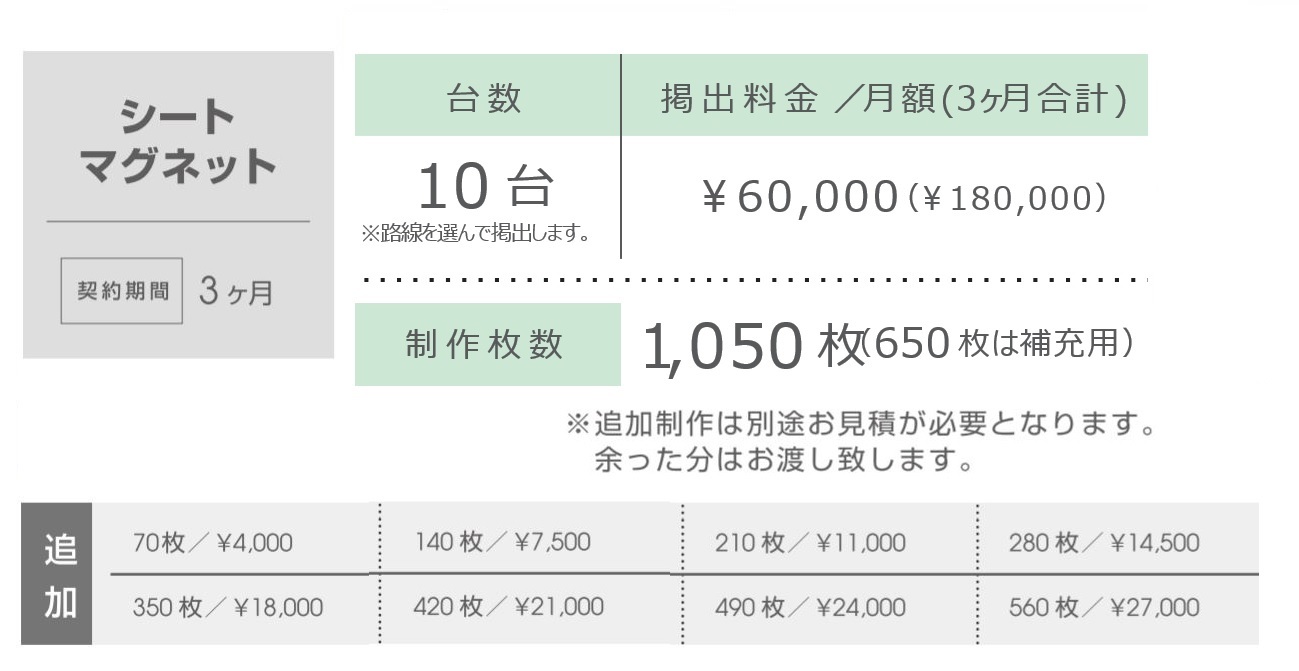 シート
マグネット

契約期間 3ヶ月

| 台数 | 掲出料金 ／月額(3ヶ月合計) |
|---|---|
| 10台 ※路線を選んで掲出します。 | ¥60,000(¥180,000) |

制作枚数 1,050枚(650枚は補充用)

※追加制作は別途お見積が必要となります。
余った分はお渡し致します。

追加

| 70枚／¥4,000 | 140枚／¥7,500 | 210枚／¥11,000 | 280枚／¥14,500 |
|---|---|---|---|
| 350枚／¥18,000 | 420枚／¥21,000 | 490枚／¥24,000 | 560枚／¥27,000 |